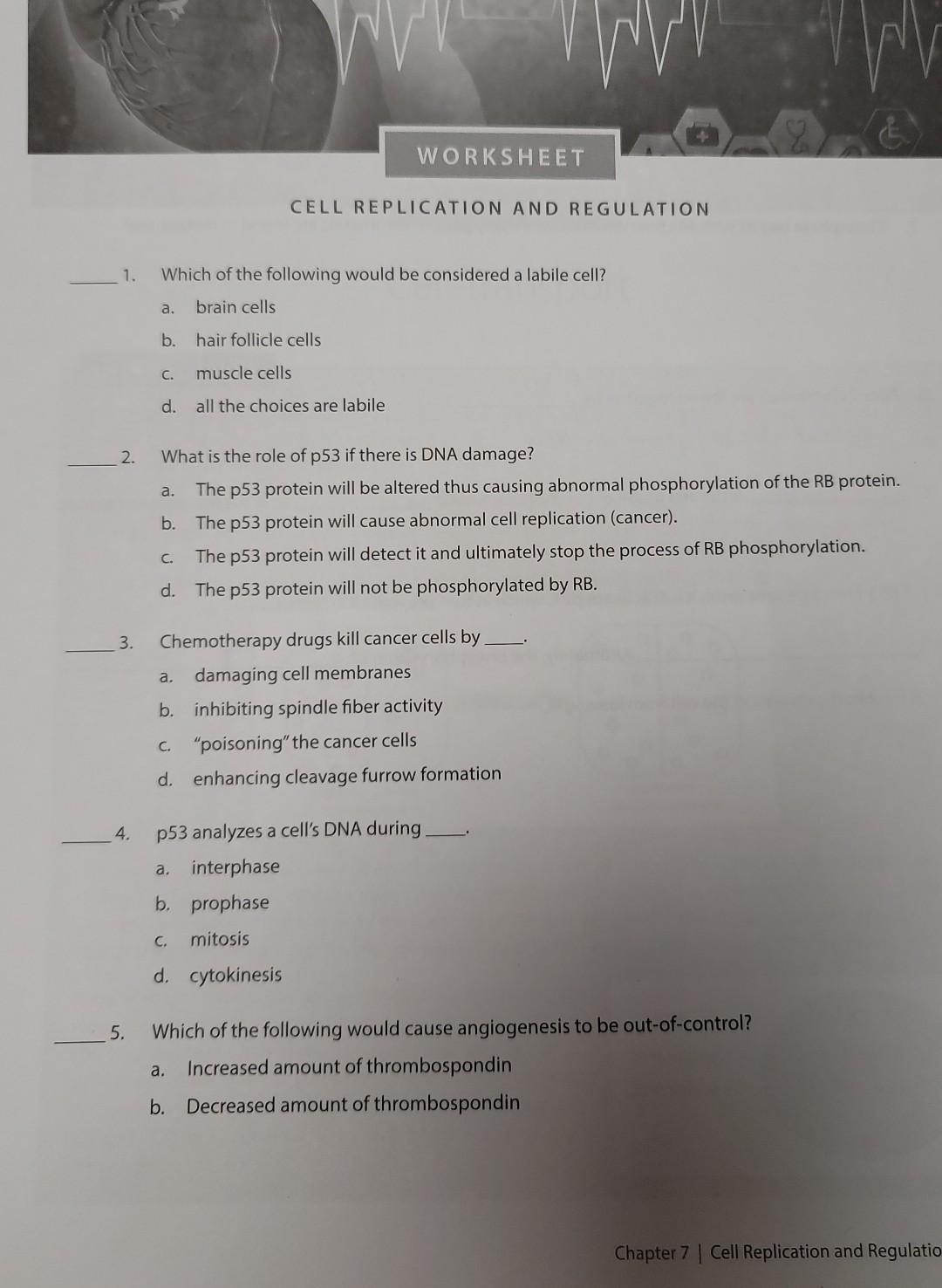 WORKSHEET

CELL REPLICATION AND REGULATION

_____ 1. Which of the following would be considered a labile cell?
a. brain cells
b. hair follicle cells
c. muscle cells
d. all the choices are labile

_____ 2. What is the role of p53 if there is DNA damage?
a. The p53 protein will be altered thus causing abnormal phosphorylation of the RB protein.
b. The p53 protein will cause abnormal cell replication (cancer).
c. The p53 protein will detect it and ultimately stop the process of RB phosphorylation.
d. The p53 protein will not be phosphorylated by RB.

_____ 3. Chemotherapy drugs kill cancer cells by _____.
a. damaging cell membranes
b. inhibiting spindle fiber activity
c. "poisoning" the cancer cells
d. enhancing cleavage furrow formation

_____ 4. p53 analyzes a cell's DNA during _____.
a. interphase
b. prophase
c. mitosis
d. cytokinesis

_____ 5. Which of the following would cause angiogenesis to be out-of-control?
a. Increased amount of thrombospondin
b. Decreased amount of thrombospondin

Chapter 7 | Cell Replication and Regulatio